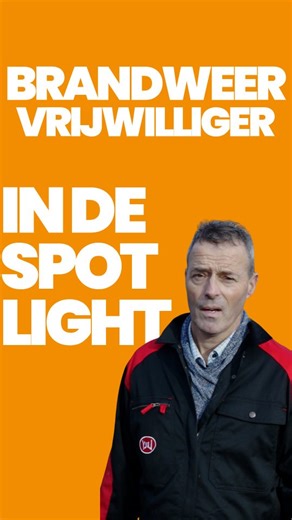 BRANDWEER VRIJWILLIGER

IN DE SPOT LIGHT